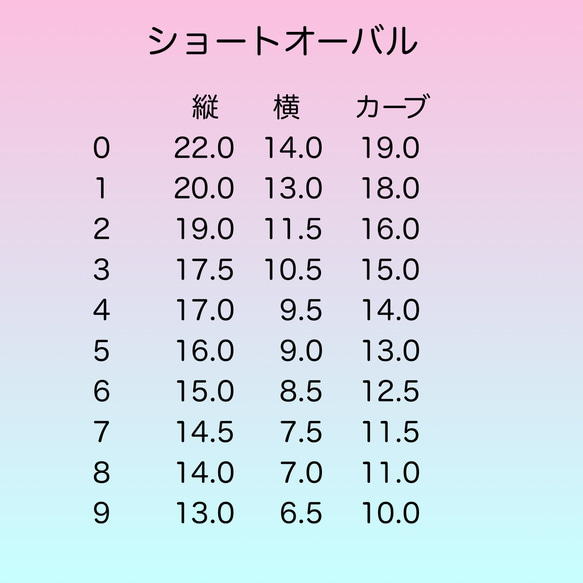 ショートオーバル

|   | 縦 | 横 | カーブ |
|---|---|---|---|
| 0 | 22.0 | 14.0 | 19.0 |
| 1 | 20.0 | 13.0 | 18.0 |
| 2 | 19.0 | 11.5 | 16.0 |
| 3 | 17.5 | 10.5 | 15.0 |
| 4 | 17.0 | 9.5 | 14.0 |
| 5 | 16.0 | 9.0 | 13.0 |
| 6 | 15.0 | 8.5 | 12.5 |
| 7 | 14.5 | 7.5 | 11.5 |
| 8 | 14.0 | 7.0 | 11.0 |
| 9 | 13.0 | 6.5 | 10.0 |